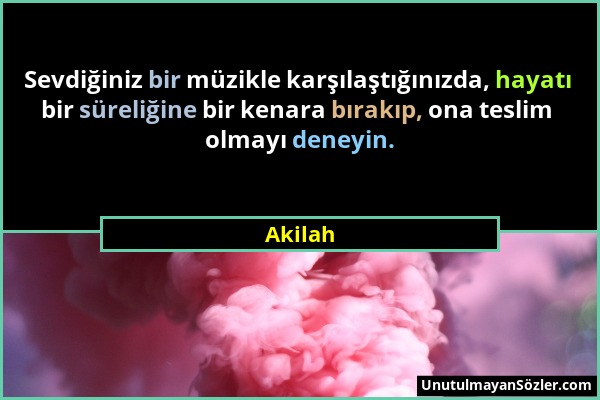 Sevdiğiniz bir müzikle karşılaştığınızda, hayatı bir süreliğine bir kenara bırakıp, ona teslim olmayı deneyin.

Akilah

UnutulmayanSözler.com